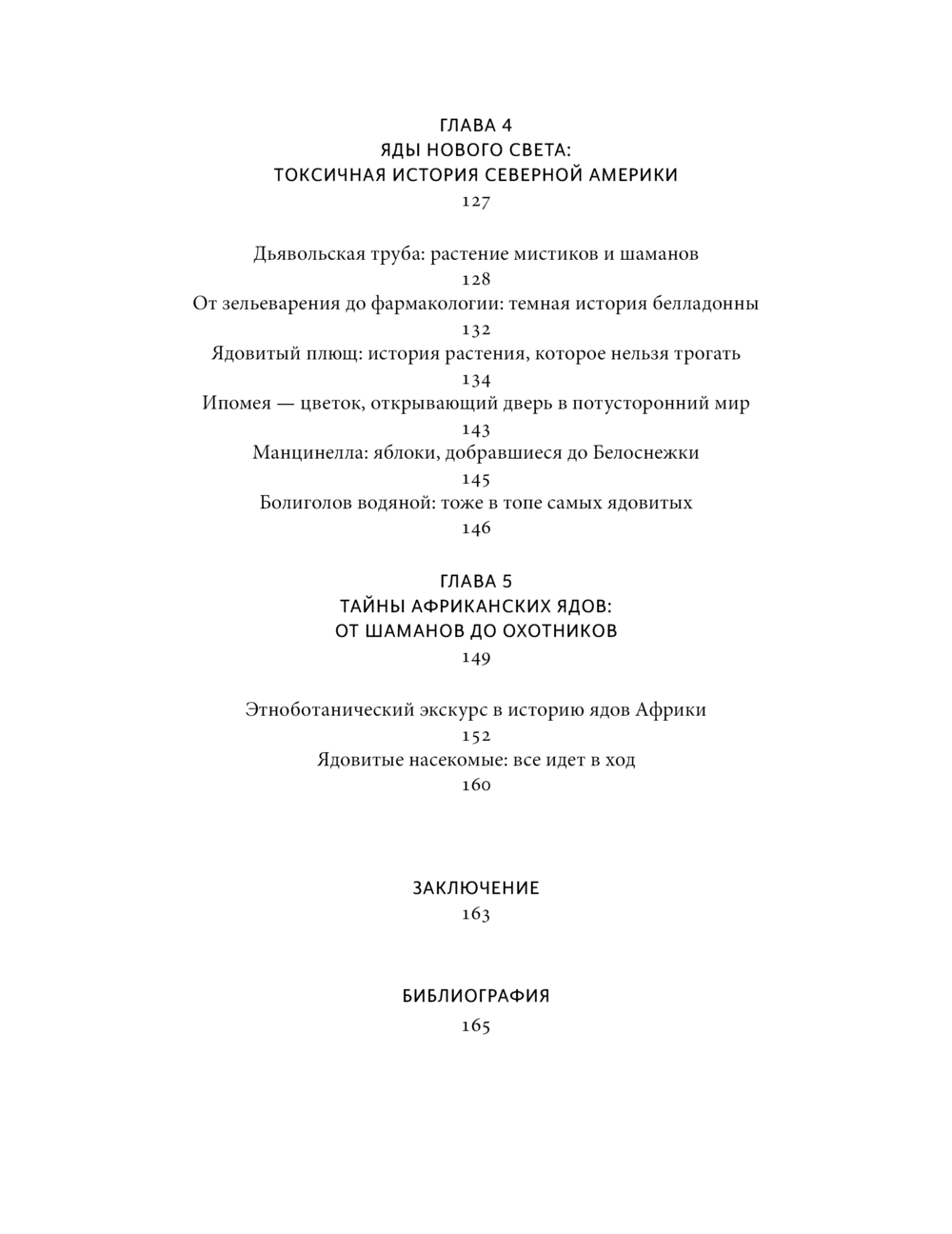 ГЛАВА 4
ЯДЫ НОВОГО СВЕТА:
ТОКСИЧНАЯ ИСТОРИЯ СЕВЕРНОЙ АМЕРИКИ
127

Дьявольская труба: растение мистиков и шаманов
128
От зельеварения до фармакологии: темная история белладонны
132
Ядовитый плющ: история растения, которое нельзя трогать
134
Ипомея — цветок, открывающий дверь в потусторонний мир
143
Манцинелла: яблоки, добравшиеся до Белоснежки
145
Болиголов водяной: тоже в топе самых ядовитых
146

ГЛАВА 5
ТАЙНЫ АФРИКАНСКИХ ЯДОВ:
ОТ ШАМАНОВ ДО ОХОТНИКОВ
149

Этноботанический экскурс в историю ядов Африки
152
Ядовитые насекомые: все идет в ход
160

ЗАКЛЮЧЕНИЕ
163

БИБЛИОГРАФИЯ
165